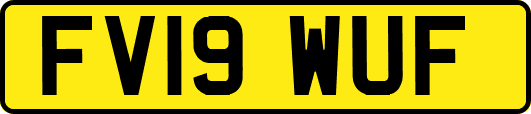 FV19 WUF